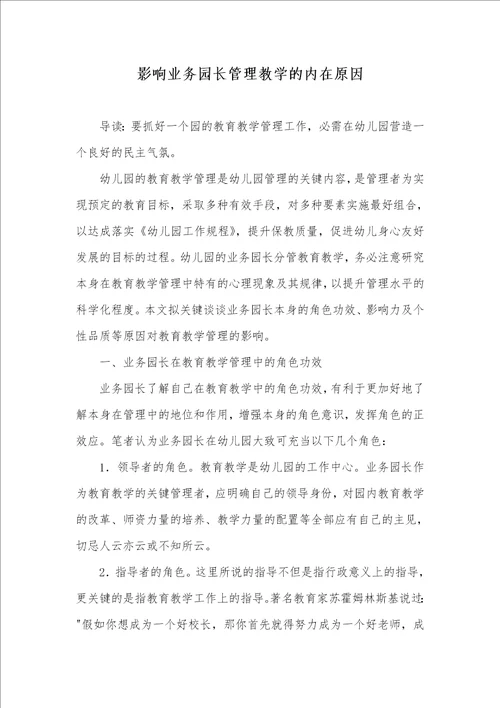 影响业务园长管理教学的内在原因

导读：要抓好一个园的教育教学管理工作，必需在幼儿园营造一个良好的民主气氛。

幼儿园的教育教学管理是幼儿园管理的关键内容，是管理者为实现预定的教育目标，采取多种有效手段，对多种要素实施最好组合，以达成落实《幼儿园工作规程》，提升保教质量，促进幼儿身心友好发展的目标的过程。幼儿园的业务园长分管教育教学，务必注意研究本身在教育教学管理中特有的心理现象及其规律，以提升管理水平的科学化程度。本文拟关键谈谈业务园长本身的角色功效、影响力及个性品质等原因对教育教学管理的影响。

一、业务园长在教育教学管理中的角色功效

业务园长了解自己在教育教学中的角色功效，有利于更加好地了解本身在管理中的地位和作用，增强本身的角色意识，发挥角色的正效应。笔者认为业务园长在幼儿园大致可充当以下几个角色：

1．领导者的角色。教育教学是幼儿园的工作中心。业务园长作为教育教学的关键管理者，应明确自己的领导身份，对园内教育教学的改革、师资力量的培养、教学力量的配置等全部应有自己的主见，切忌人云亦云或不知所云。

2．指导者的角色。这里所说的指导不但是指行政意义上的指导，更关键的是指教育教学工作上的指导。著名教育家苏霍姆林斯基说过："假如你想成为一个好校长，那你首先就得努力成为一个好老师，成